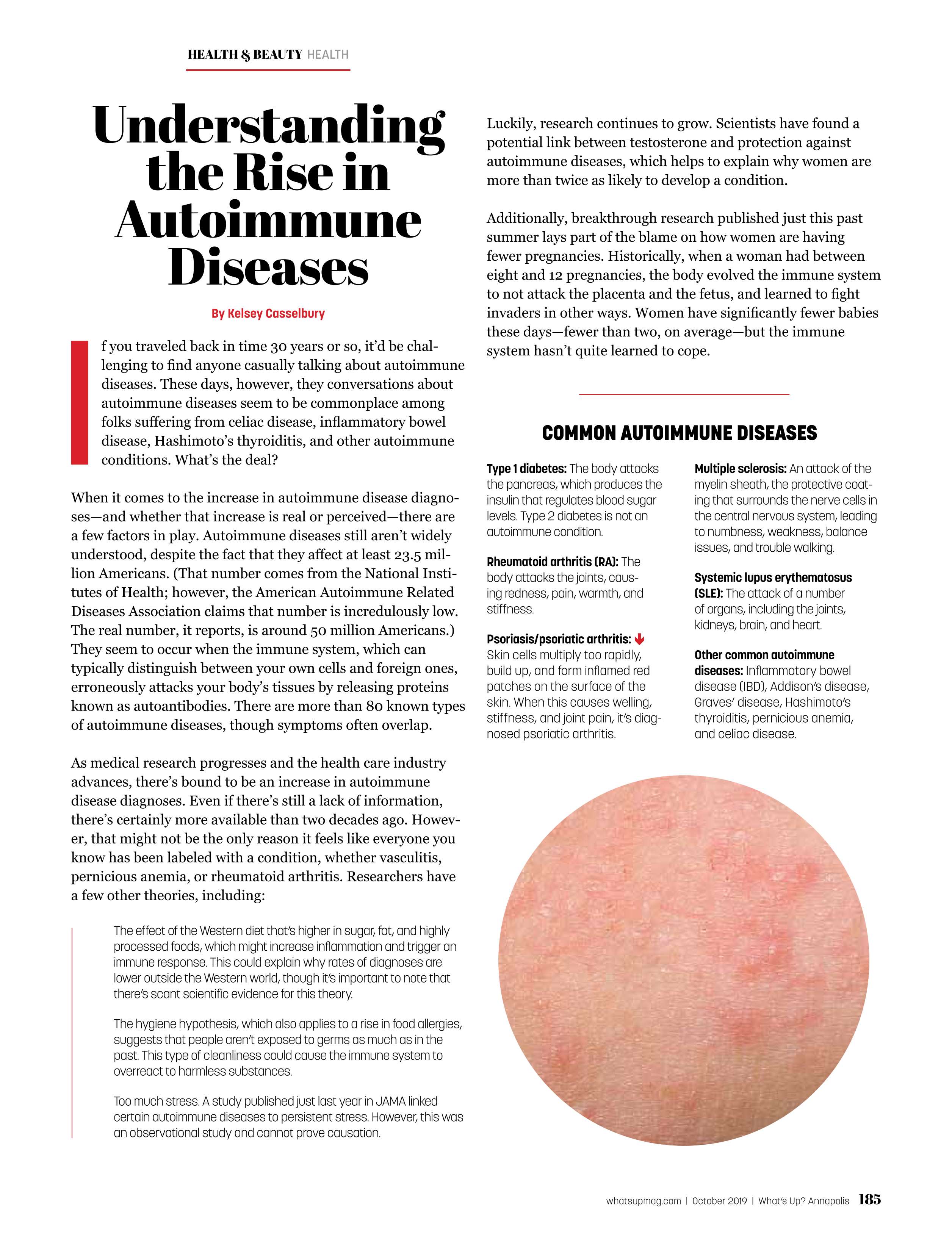 HEALTH & BEAUTY HEALTH

Understanding the Rise in Autoimmune Diseases

By Kelsey Casselbury

If you traveled back in time 30 years or so, it'd be challenging to find anyone casually talking about autoimmune diseases. These days, however, they conversations about autoimmune diseases seem to be commonplace among folks suffering from celiac disease, inflammatory bowel disease, Hashimoto's thyroiditis, and other autoimmune conditions. What's the deal?

When it comes to the increase in autoimmune disease diagnoses—and whether that increase is real or perceived—there are a few factors in play. Autoimmune diseases still aren't widely understood, despite the fact that they affect at least 23.5 million Americans. (That number comes from the National Institutes of Health; however, the American Autoimmune Related Diseases Association claims that number is incredulously low. The real number, it reports, is around 50 million Americans.) They seem to occur when the immune system, which can typically distinguish between your own cells and foreign ones, erroneously attacks your body's tissues by releasing proteins known as autoantibodies. There are more than 80 known types of autoimmune diseases, though symptoms often overlap.

As medical research progresses and the health care industry advances, there's bound to be an increase in autoimmune disease diagnoses. Even if there's still a lack of information, there's certainly more available than two decades ago. However, that might not be the only reason it feels like everyone you know has been labeled with a condition, whether vasculitis, pernicious anemia, or rheumatoid arthritis. Researchers have a few other theories, including:

The effect of the Western diet that's higher in sugar, fat, and highly processed foods, which might increase inflammation and trigger an immune response. This could explain why rates of diagnoses are lower outside the Western world, though it's important to note that there's scant scientific evidence for this theory.

The hygiene hypothesis, which also applies to a rise in food allergies, suggests that people aren't exposed to germs as much as in the past. This type of cleanliness could cause the immune system to overreact to harmless substances.

Too much stress. A study published just last year in JAMA linked certain autoimmune diseases to persistent stress. However, this was an observational study and cannot prove causation.

Luckily, research continues to grow. Scientists have found a potential link between testosterone and protection against autoimmune diseases, which helps to explain why women are more than twice as likely to develop a condition.

Additionally, breakthrough research published just this past summer lays part of the blame on how women are having fewer pregnancies. Historically, when a woman had between eight and 12 pregnancies, the body evolved the immune system to not attack the placenta and the fetus, and learned to fight invaders in other ways. Women have significantly fewer babies these days—fewer than two, on average—but the immune system hasn't quite learned to cope.

COMMON AUTOIMMUNE DISEASES

Type 1 diabetes: The body attacks the pancreas, which produces the insulin that regulates blood sugar levels. Type 2 diabetes is not an autoimmune condition.

Rheumatoid arthritis (RA): The body attacks the joints, causing redness, pain, warmth, and stiffness.

Psoriasis/psoriatic arthritis: Skin cells multiply too rapidly, build up, and form inflamed red patches on the surface of the skin. When this causes welling, stiffness, and joint pain, it's diagnosed psoriatic arthritis.

Multiple sclerosis: An attack of the myelin sheath, the protective coating that surrounds the nerve cells in the central nervous system, leading to numbness, weakness, balance issues, and trouble walking.

Systemic lupus erythematosus (SLE): The attack of a number of organs, including the joints, kidneys, brain, and heart.

Other common autoimmune diseases: Inflammatory bowel disease (IBD), Addison's disease, Graves' disease, Hashimoto's thyroiditis, pernicious anemia, and celiac disease.

whatsupmag.com | October 2019 | What's Up? Annapolis 185